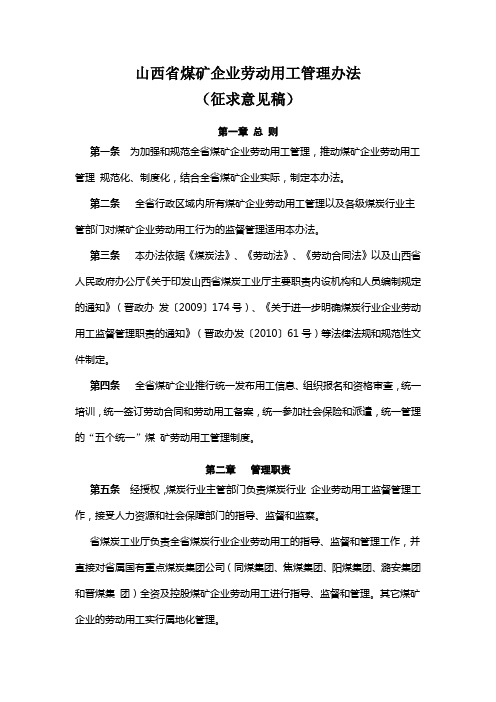 山西省煤矿企业劳动用工管理办法
（征求意见稿）

第一章 总 则

第一条 为加强和规范全省煤矿企业劳动用工管理，推动煤矿企业劳动用工管理 规范化、制度化，结合全省煤矿企业实际，制定本办法。

第二条 全省行政区域内所有煤矿企业劳动用工管理以及各级煤炭行业主管部门对煤矿企业劳动用工行为的监督管理适用本办法。

第三条 本办法依据《煤炭法》、《劳动法》、《劳动合同法》以及山西省人民政府办公厅《关于印发山西省煤炭工业厅主要职责内设机构和人员编制规定的通知》（晋政办 发〔2009〕174 号）、《关于进一步明确煤炭行业企业劳动用工监督管理职责的通知》（晋政办发〔2010〕61 号）等法律法规和规范性文件制定。

第四条 全省煤矿企业推行统一发布用工信息、组织报名和资格审查，统一培训，统一签订劳动合同和劳动用工备案，统一参加社会保险和派遣，统一管理的“五个统一”煤 矿劳动用工管理制度。

第二章 管理职责

第五条 经授权，煤炭行业主管部门负责煤炭行业 企业劳动用工监督管理工作，接受人力资源和社会保障部门的指导、监督和监察。

省煤炭工业厅负责全省煤炭行业企业劳动用工的指导、监督和管理工作，并直接对省属国有重点煤炭集团公司（同煤集团、焦煤集团、阳煤集团、潞安集团和晋煤集 团）全资及控股煤矿企业劳动用工进行指导、监督和管理。其它煤矿企业的劳动用工实行属地化管理。